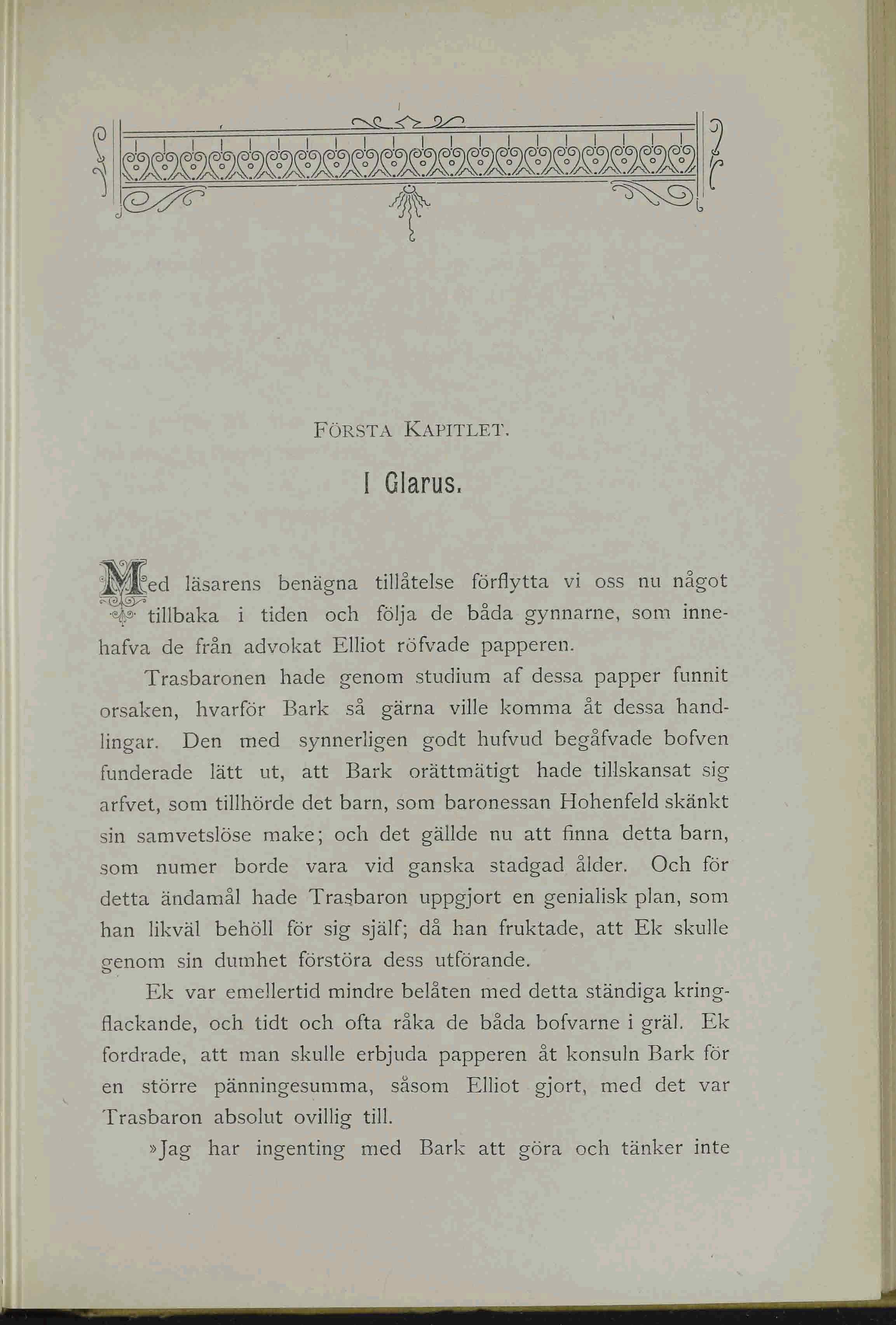 FÖRSTA KAPITLET.

I Glarus.

Med läsarens benägna tillåtelse förflytta vi oss nu något tillbaka i tiden och följa de båda gynnarne, som innehafva de från advokat Elliot röfvade papperen.

Trasbaronen hade genom studium af dessa papper funnit orsaken, hvarför Bark så gärna ville komma åt dessa handlingar. Den med synnerligen godt hufvud begåfvade bofven funderade lätt ut, att Bark orättmätigt hade tillskansat sig arfvet, som tillhörde det barn, som baronessan Hohenfeld skänkt sin samvetslöse make; och det gällde nu att finna detta barn, som numer borde vara vid ganska stadgad ålder. Och för detta ändamål hade Trasbaron uppgjort en genialisk plan, som han likväl behöll för sig själf; då han fruktade, att Ek skulle genom sin dumhet förstöra dess utförande.

Ek var emellertid mindre belåten med detta ständiga kringflackande, och tidt och ofta råka de båda bofvarne i gräl. Ek fordrade, att man skulle erbjuda papperen åt konsuln Bark för en större pänningesumma, såsom Elliot gjort, med det var Trasbaron absolut ovillig till.

»Jag har ingenting med Bark att göra och tänker inte